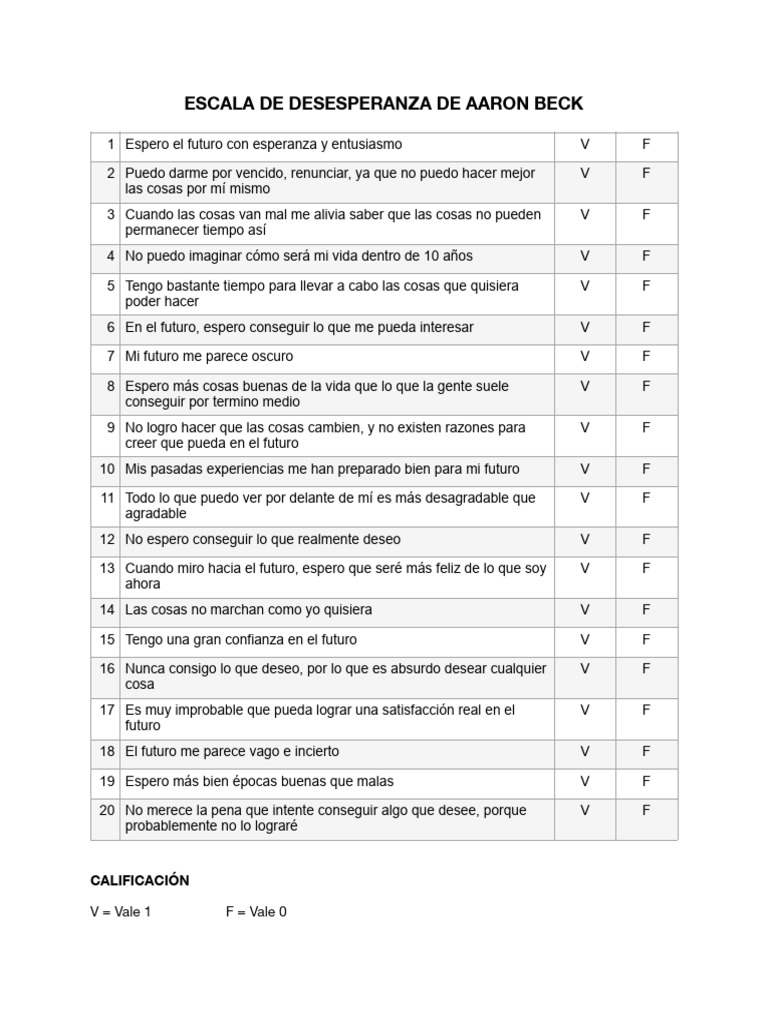 ESCALA DE DESESPERANZA DE AARON BECK

| | | | |
|---|---|---|---|
| 1 | Espero el futuro con esperanza y entusiasmo | V | F |
| 2 | Puedo darme por vencido, renunciar, ya que no puedo hacer mejor las cosas por mí mismo | V | F |
| 3 | Cuando las cosas van mal me alivia saber que las cosas no pueden permanecer tiempo así | V | F |
| 4 | No puedo imaginar cómo será mi vida dentro de 10 años | V | F |
| 5 | Tengo bastante tiempo para llevar a cabo las cosas que quisiera poder hacer | V | F |
| 6 | En el futuro, espero conseguir lo que me pueda interesar | V | F |
| 7 | Mi futuro me parece oscuro | V | F |
| 8 | Espero más cosas buenas de la vida que lo que la gente suele conseguir por termino medio | V | F |
| 9 | No logro hacer que las cosas cambien, y no existen razones para creer que pueda en el futuro | V | F |
| 10 | Mis pasadas experiencias me han preparado bien para mi futuro | V | F |
| 11 | Todo lo que puedo ver por delante de mí es más desagradable que agradable | V | F |
| 12 | No espero conseguir lo que realmente deseo | V | F |
| 13 | Cuando miro hacia el futuro, espero que seré más feliz de lo que soy ahora | V | F |
| 14 | Las cosas no marchan como yo quisiera | V | F |
| 15 | Tengo una gran confianza en el futuro | V | F |
| 16 | Nunca consigo lo que deseo, por lo que es absurdo desear cualquier cosa | V | F |
| 17 | Es muy improbable que pueda lograr una satisfacción real en el futuro | V | F |
| 18 | El futuro me parece vago e incierto | V | F |
| 19 | Espero más bien épocas buenas que malas | V | F |
| 20 | No merece la pena que intente conseguir algo que desee, porque probablemente no lo lograré | V | F |

CALIFICACIÓN

V = Vale 1 F = Vale 0